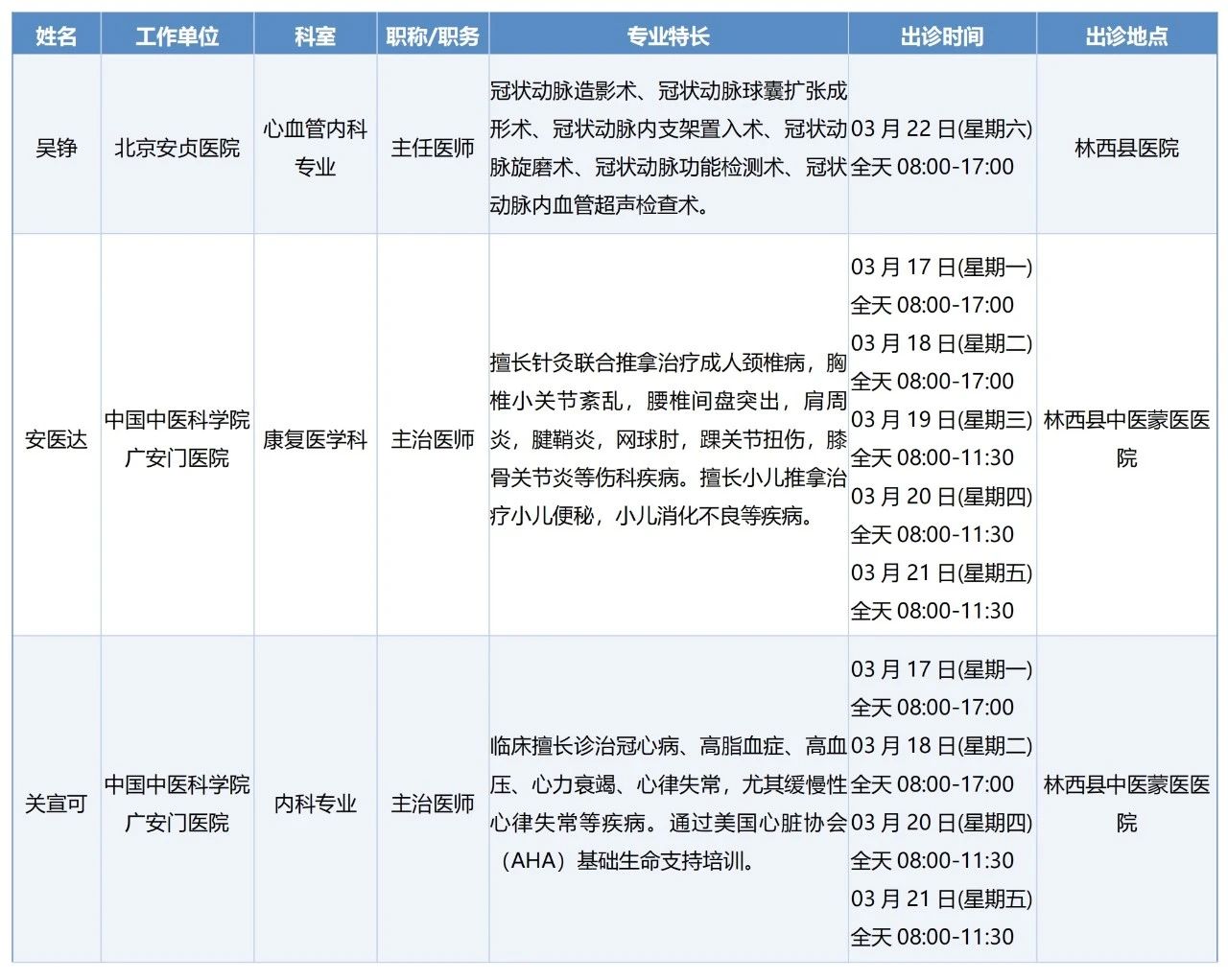 | 姓名 | 工作单位 | 科室 | 职称/职务 | 专业特长 | 出诊时间 | 出诊地点 |
|---|---|---|---|---|---|---|
| 吴铮 | 北京安贞医院 | 心血管内科专业 | 主任医师 | 冠状动脉造影术、冠状动脉球囊扩张成形术、冠状动脉内支架置入术、冠状动脉旋磨术、冠状动脉功能检测术、冠状动脉内血管超声检查术。 | 03 月 22 日(星期六) 全天 08:00-17:00 | 林西县医院 |
| 安医达 | 中国中医科学院广安门医院 | 康复医学科 | 主治医师 | 擅长针灸联合推拿治疗成人颈椎病，胸椎小关节紊乱，腰椎间盘突出，肩周炎，腱鞘炎，网球肘，踝关节扭伤，膝骨关节炎等伤科疾病。擅长小儿推拿治疗小儿便秘，小儿消化不良等疾病。 | 03 月 17 日(星期一) 全天 08:00-17:00 03 月 18 日(星期二) 全天 08:00-17:00 03 月 19 日(星期三) 全天 08:00-11:30 03 月 20 日(星期四) 全天 08:00-11:30 03 月 21 日(星期五) 全天 08:00-11:30 | 林西县中医蒙医医院 |
| 关宣可 | 中国中医科学院广安门医院 | 内科专业 | 主治医师 | 临床擅长诊治冠心病、高脂血症、高血压、心力衰竭、心律失常，尤其缓慢性心律失常等疾病。通过美国心脏协会（AHA）基础生命支持培训。 | 03 月 17 日(星期一) 全天 08:00-17:00 03 月 18 日(星期二) 全天 08:00-17:00 03 月 20 日(星期四) 全天 08:00-11:30 03 月 21 日(星期五) 全天 08:00-11:30 | 林西县中医蒙医医院 |